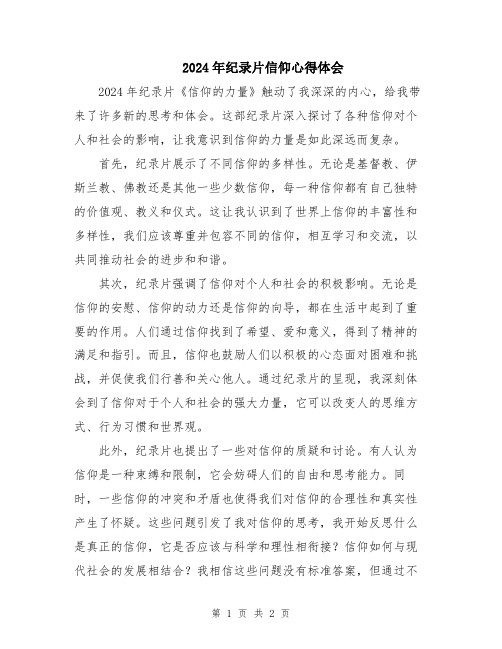 2024年纪录片信仰心得体会

2024年纪录片《信仰的力量》触动了我深深的内心，给我带来了许多新的思考和体会。这部纪录片深入探讨了各种信仰对个人和社会的影响，让我意识到信仰的力量是如此深远而复杂。

首先，纪录片展示了不同信仰的多样性。无论是基督教、伊斯兰教、佛教还是其他一些少数信仰，每一种信仰都有自己独特的价值观、教义和仪式。这让我认识到了世界上信仰的丰富性和多样性，我们应该尊重并包容不同的信仰，相互学习和交流，以共同推动社会的进步和和谐。

其次，纪录片强调了信仰对个人和社会的积极影响。无论是信仰的安慰、信仰的动力还是信仰的向导，都在生活中起到了重要的作用。人们通过信仰找到了希望、爱和意义，得到了精神的满足和指引。而且，信仰也鼓励人们以积极的心态面对困难和挑战，并促使我们行善和关心他人。通过纪录片的呈现，我深刻体会到了信仰对于个人和社会的强大力量，它可以改变人的思维方式、行为习惯和世界观。

此外，纪录片也提出了一些对信仰的质疑和讨论。有人认为信仰是一种束缚和限制，它会妨碍人们的自由和思考能力。同时，一些信仰的冲突和矛盾也使得我们对信仰的合理性和真实性产生了怀疑。这些问题引发了我对信仰的思考，我开始反思什么是真正的信仰，它是否应该与科学和理性相衔接？信仰如何与现代社会的发展相结合？我相信这些问题没有标准答案，但通过不

第 1 页 共 2 页